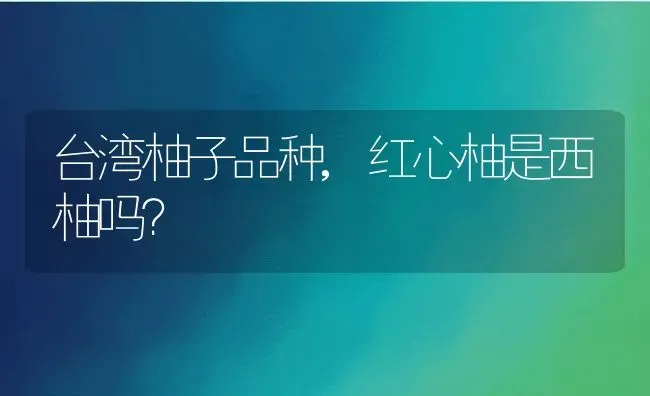 台湾柚子品种，红心柚是西柚吗?